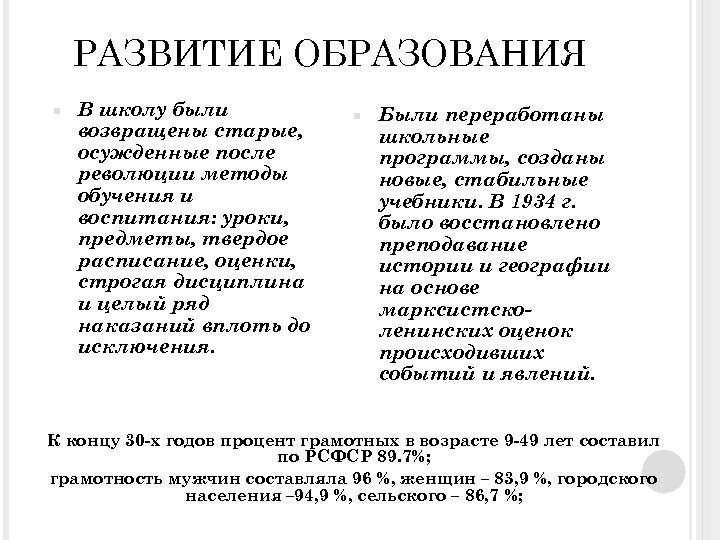 РАЗВИТИЕ ОБРАЗОВАНИЯ

В школу были возвращены старые, осужденные после революции методы обучения и воспитания: уроки, предметы, твердое расписание, оценки, строгая дисциплина и целый ряд наказаний вплоть до исключения.

Были переработаны школьные программы, созданы новые, стабильные учебники. В 1934 г. было восстановлено преподавание истории и географии на основе марксистско-ленинских оценок происходивших событий и явлений.

К концу 30-х годов процент грамотных в возрасте 9-49 лет составил по РСФСР 89.7%;

грамотность мужчин составляла 96 %, женщин – 83,9 %, городского населения –94,9 %, сельского – 86,7 %;